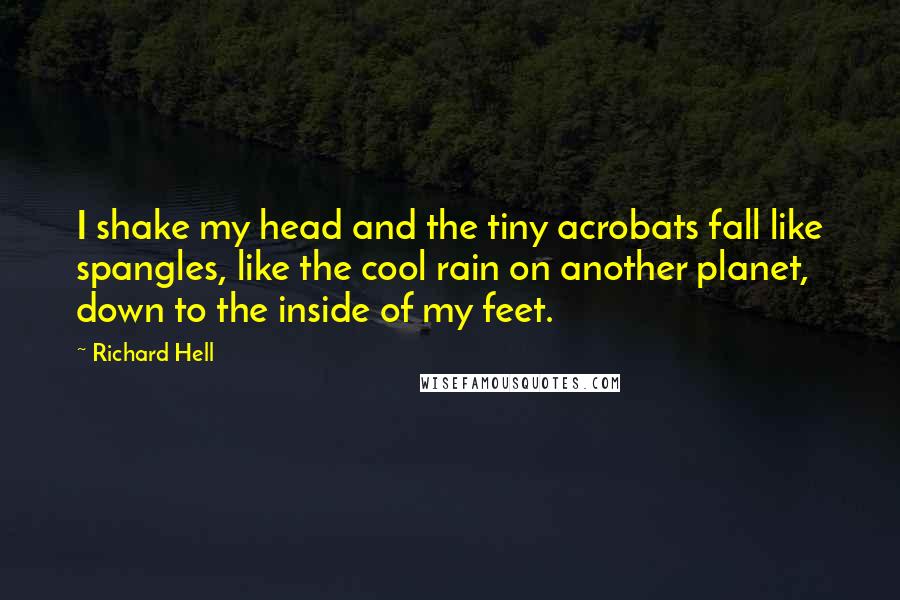 I shake my head and the tiny acrobats fall like spangles, like the cool rain on another planet, down to the inside of my feet.

~ Richard Hell

WISEFAMOUSQUOTES.COM